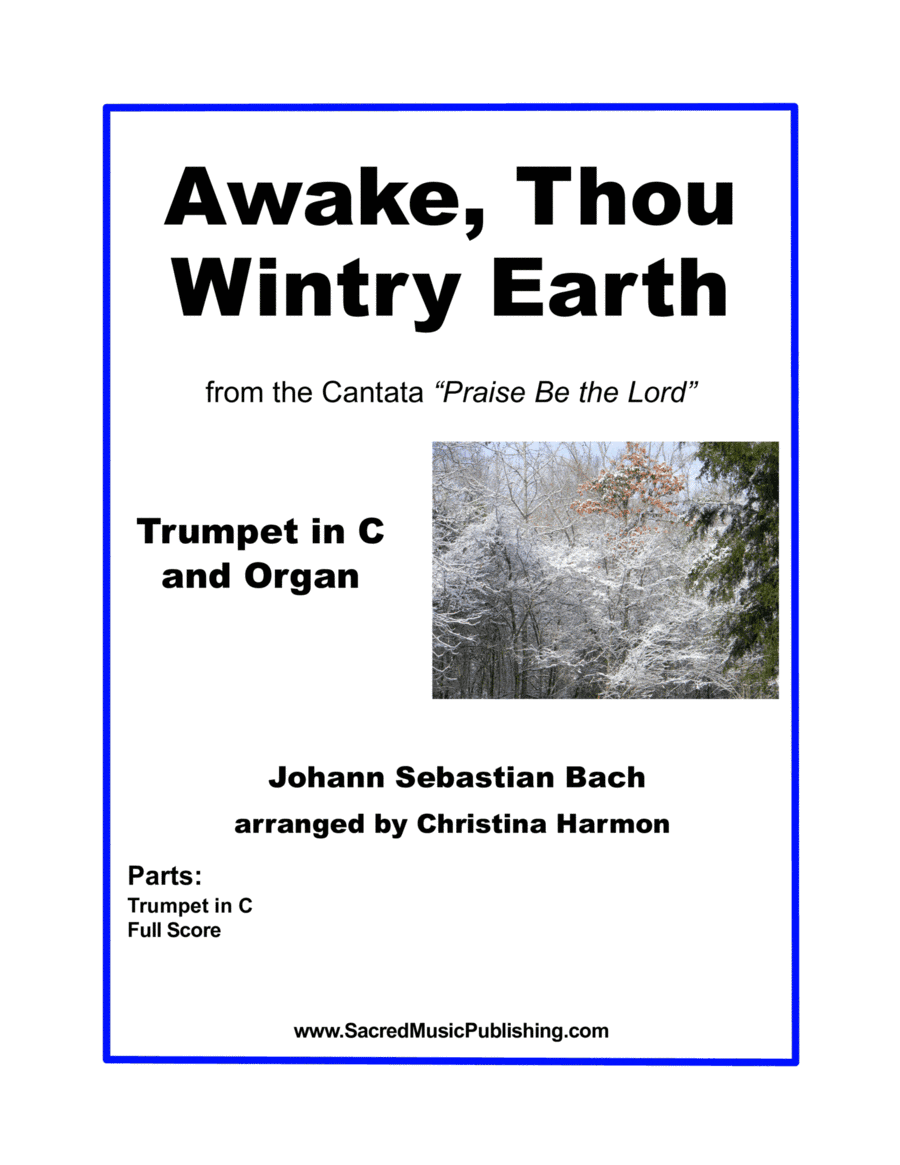 Awake, Thou Wintry Earth

from the Cantata "Praise Be the Lord"

Trumpet in C
and Organ

Johann Sebastian Bach
arranged by Christina Harmon

Parts:
Trumpet in C
Full Score

www.SacredMusicPublishing.com